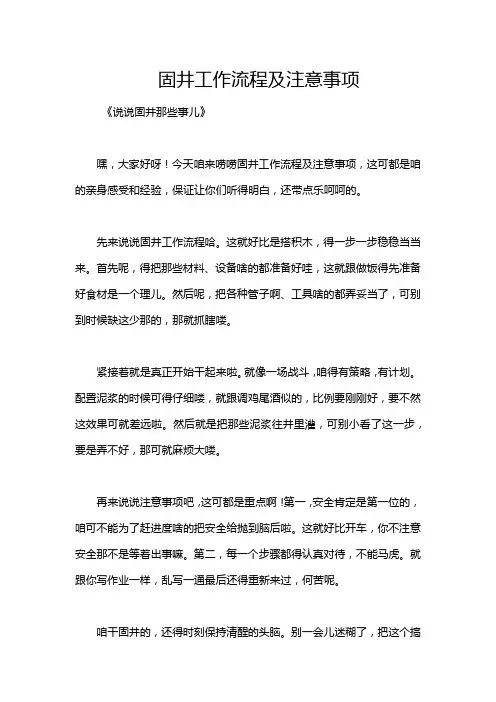 固井工作流程及注意事项

《说说固井那些事儿》

嘿，大家好呀！今天咱来唠唠固井工作流程及注意事项，这可都是咱的亲身感受和经验，保证让你们听得明白，还带点乐呵呵的。

先来说说固井工作流程哈。这就好比是搭积木，得一步一步稳稳当当来。首先呢，得把那些材料、设备啥的都准备好哇，这就跟做饭得先准备好食材是一个理儿。然后呢，把各种管子啊、工具啥的都弄妥当了，可别到时候缺这少那的，那就抓瞎喽。

紧接着就是真正开始干起来啦。就像一场战斗，咱得有策略，有计划。配置泥浆的时候可得仔细喽，就跟调鸡尾酒似的，比例要刚刚好，要不然这效果可就差远啦。然后就是把那些泥浆往井里灌，可别小看了这一步，要是弄不好，那可就麻烦大喽。

再来说说注意事项吧，这可都是重点啊！第一，安全肯定是第一位的，咱可不能为了赶进度啥的把安全给抛到脑后啦。这就好比开车，你不注意安全那不是等着出事嘛。第二，每一个步骤都得认真对待，不能马虎。就跟你写作业一样，乱写一通最后还得重新来过，何苦呢。

咱干固井的，还得时刻保持清醒的头脑。别一会儿迷糊了，把这个搞